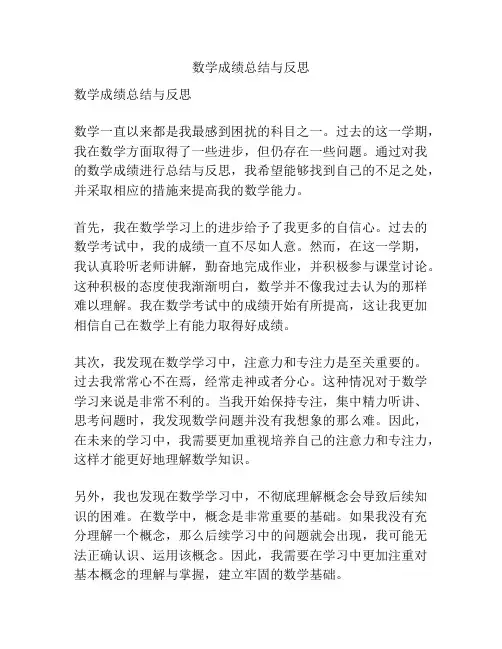 数学成绩总结与反思

数学成绩总结与反思

数学一直以来都是我最感到困扰的科目之一。过去的这一学期，我在数学方面取得了一些进步，但仍存在一些问题。通过对我的数学成绩进行总结与反思，我希望能够找到自己的不足之处，并采取相应的措施来提高我的数学能力。

首先，我在数学学习上的进步给予了我更多的自信心。过去的数学考试中，我的成绩一直不尽如人意。然而，在这一学期，我认真聆听老师讲解，勤奋地完成作业，并积极参与课堂讨论。这种积极的态度使我渐渐明白，数学并不像我过去认为的那样难以理解。我在数学考试中的成绩开始有所提高，这让我更加相信自己在数学上有能力取得好成绩。

其次，我发现在数学学习中，注意力和专注力是至关重要的。过去我常常心不在焉，经常走神或者分心。这种情况对于数学学习来说是非常不利的。当我开始保持专注，集中精力听讲、思考问题时，我发现数学问题并没有我想象的那么难。因此，在未来的学习中，我需要更加重视培养自己的注意力和专注力，这样才能更好地理解数学知识。

另外，我也发现在数学学习中，不彻底理解概念会导致后续知识的困难。在数学中，概念是非常重要的基础。如果我没有充分理解一个概念，那么后续学习中的问题就会出现，我可能无法正确认识、运用该概念。因此，我需要在学习中更加注重对基本概念的理解与掌握，建立牢固的数学基础。